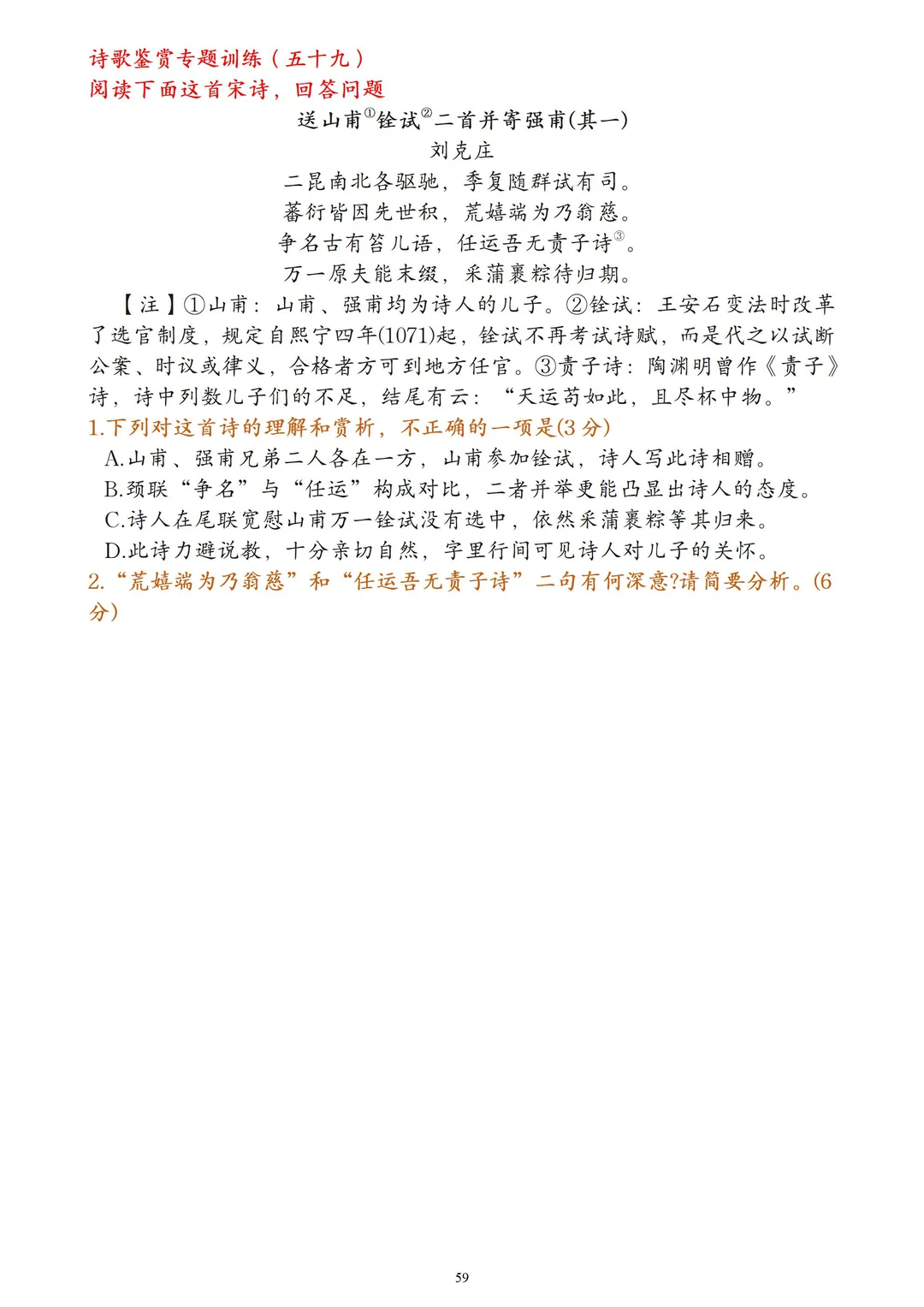 诗歌鉴赏专题训练（五十九）
阅读下面这首宋诗，回答问题

送山甫$^{①}$铨试$^{②}$二首并寄强甫(其一)
刘克庄
二昆南北各驱驰，季复随群试有司。
蕃衍皆因先世积，荒嬉端为乃翁慈。
争名古有笞儿语，任运吾无责子诗$^{③}$。
万一原夫能末缀，采蒲裹粽待归期。

【注】①山甫：山甫、强甫均为诗人的儿子。②铨试：王安石变法时改革了选官制度，规定自熙宁四年(1071)起，铨试不再考试诗赋，而是代之以试断公案、时议或律义，合格者方可到地方任官。③责子诗：陶渊明曾作《责子》诗，诗中列数儿子们的不足，结尾有云：“天运苟如此，且尽杯中物。”

1.下列对这首诗的理解和赏析，不正确的一项是(3分)
A.山甫、强甫兄弟二人各在一方，山甫参加铨试，诗人写此诗相赠。
B.颈联“争名”与“任运”构成对比，二者并举更能凸显出诗人的态度。
C.诗人在尾联宽慰山甫万一铨试没有选中，依然采蒲裹粽等其归来。
D.此诗力避说教，十分亲切自然，字里行间可见诗人对儿子的关怀。

2.“荒嬉端为乃翁慈”和“任运吾无责子诗”二句有何深意?请简要分析。(6分)

59